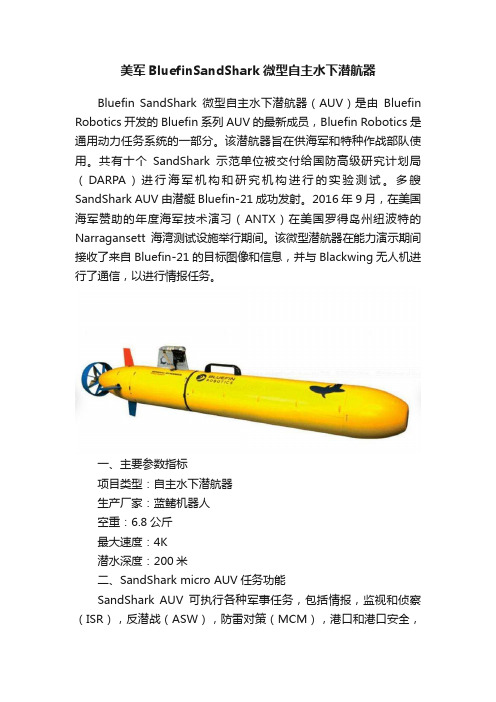 美军 BluefinSandShark 微型自主水下潜航器

Bluefin SandShark 微型自主水下潜航器（AUV）是由 Bluefin Robotics 开发的 Bluefin 系列 AUV 的最新成员，Bluefin Robotics 是通用动力任务系统的一部分。该潜航器旨在供海军和特种作战部队使用。共有十个 SandShark 示范单位被交付给国防高级研究计划局（DARPA）进行海军机构和研究机构进行的实验测试。多艘 SandShark AUV 由潜艇 Bluefin-21 成功发射。2016 年 9 月，在美国海军赞助的年度海军技术演习（ANTX）在美国罗得岛州纽波特的 Narragansett 海湾测试设施举行期间。该微型潜航器在能力演示期间接收了来自 Bluefin-21 的目标图像和信息，并与 Blackwing 无人机进行了通信，以进行情报任务。

BLUEFIN ROBOTICS

一、主要参数指标
项目类型：自主水下潜航器
生产厂家：蓝鳍机器人
空重：6.8 公斤
最大速度：4K
潜水深度：200 米
二、SandShark micro AUV 任务功能
SandShark AUV 可执行各种军事任务，包括情报，监视和侦察（ISR），反潜战（ASW），防雷对策（MCM），港口和港口安全，